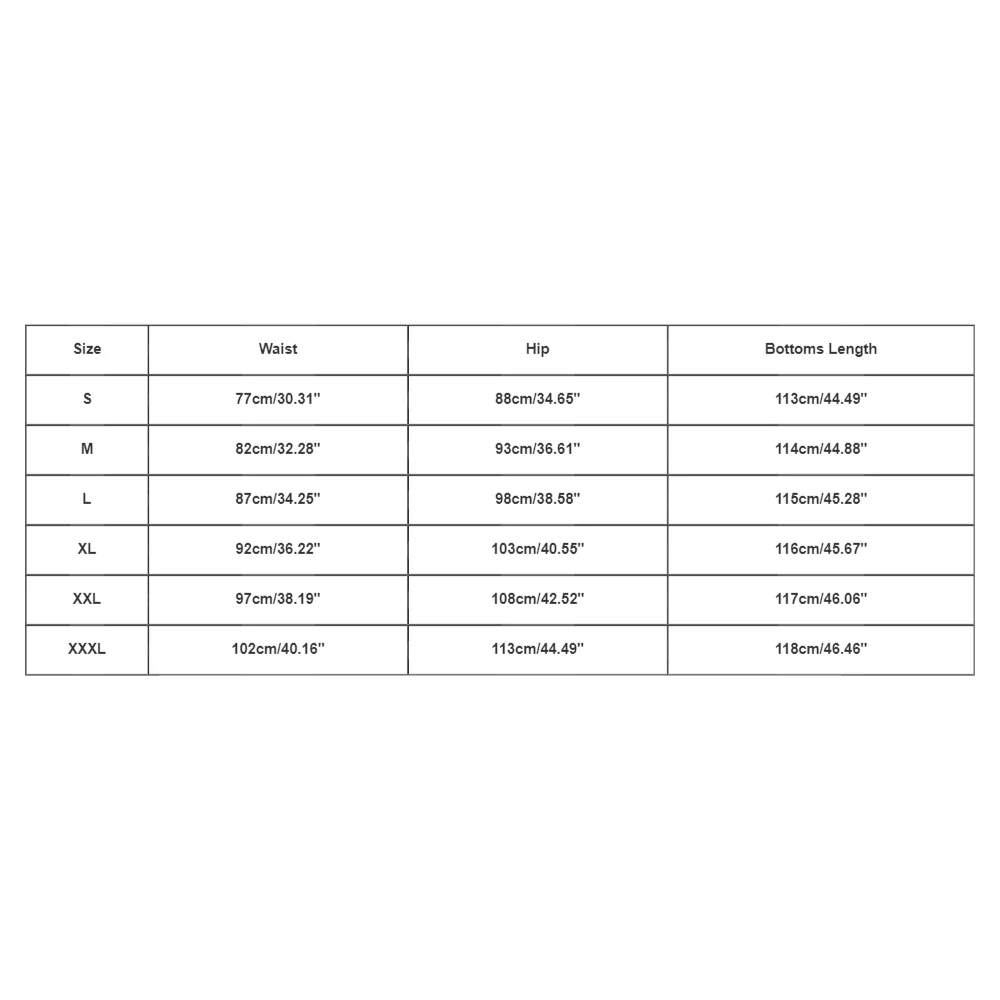 | Size | Waist | Hip | Bottoms Length |
|---|---|---|---|
| S | 77cm/30.31'' | 88cm/34.65'' | 113cm/44.49'' |
| M | 82cm/32.28'' | 93cm/36.61'' | 114cm/44.88'' |
| L | 87cm/34.25'' | 98cm/38.58'' | 115cm/45.28'' |
| XL | 92cm/36.22'' | 103cm/40.55'' | 116cm/45.67'' |
| XXL | 97cm/38.19'' | 108cm/42.52'' | 117cm/46.06'' |
| XXXL | 102cm/40.16'' | 113cm/44.49'' | 118cm/46.46'' |